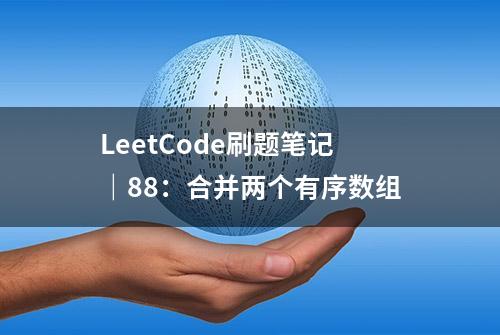 LeetCode刷题笔记
｜88：合并两个有序数组